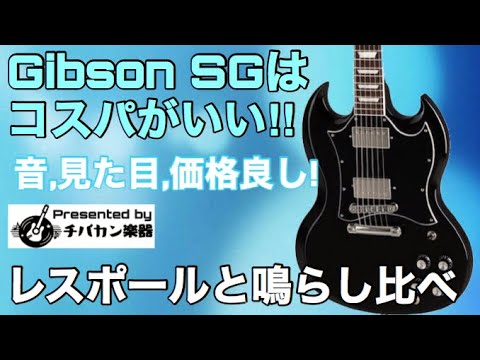 Gibson SGは
コスパがいい!!

音,見た目,価格良し!

Presented by
チバカン楽器

レスポールと鳴らし比べ